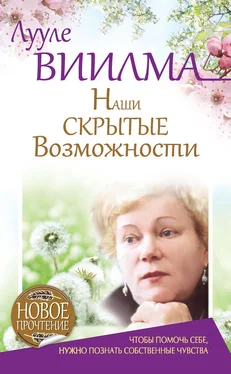 Лууле
ВИИЛМА

Наши
СКРЫТЫЕ
Возможности

НОВОЕ
ПРОЧТЕНИЕ

ЧТОБЫ ПОМОЧЬ СЕБЕ,
НУЖНО ПОЗНАТЬ СОБСТВЕННЫЕ ЧУВСТВА